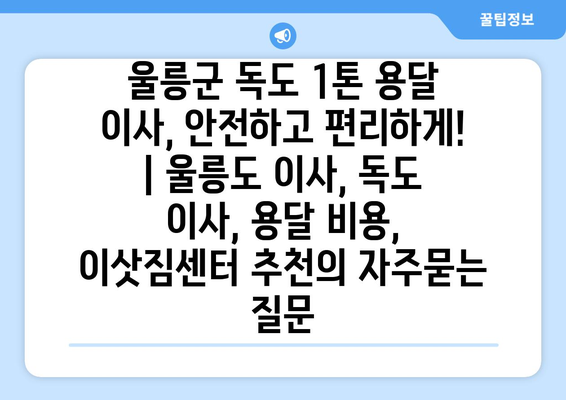 꿀팁정보

울릉군 독도 1톤 용달 이사, 안전하고 편리하게! | 울릉도 이사, 독도 이사, 용달 비용, 이삿짐센터 추천의 자주묻는 질문